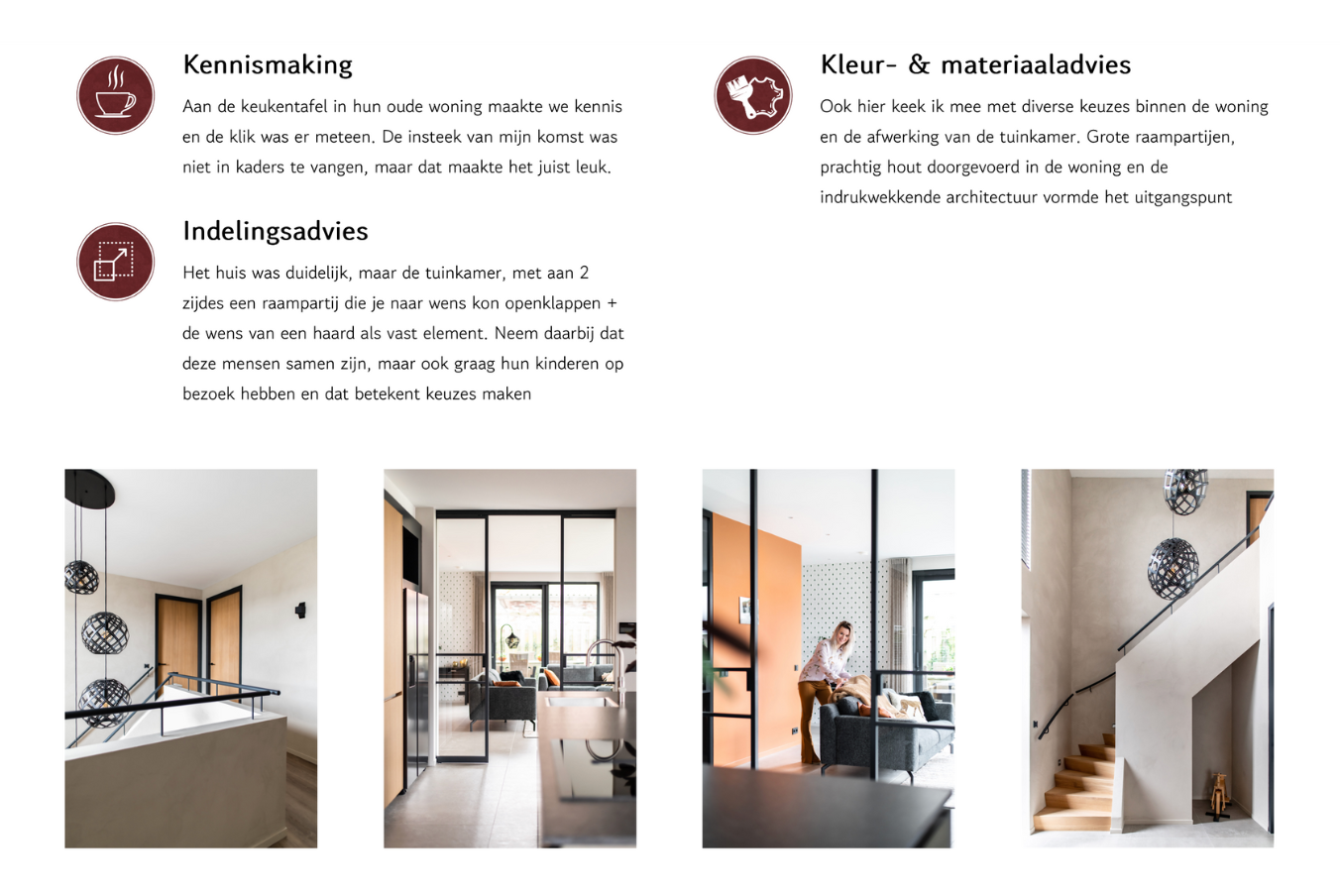 Kennismaking

Aan de keukentafel in hun oude woning maakte we kennis en de klik was er meteen. De insteek van mijn komst was niet in kaders te vangen, maar dat maakte het juist leuk.

Indelingsadvies

Het huis was duidelijk, maar de tuinkamer, met aan 2 zijdes een raampartij die je naar wens kon openklappen + de wens van een haard als vast element. Neem daarbij dat deze mensen samen zijn, maar ook graag hun kinderen op bezoek hebben en dat betekent keuzes maken

Kleur- & materiaaladvies

Ook hier keek ik mee met diverse keuzes binnen de woning en de afwerking van de tuinkamer. Grote raampartijen, prachtig hout doorgevoerd in de woning en de indrukwekkende architectuur vormde het uitgangspunt